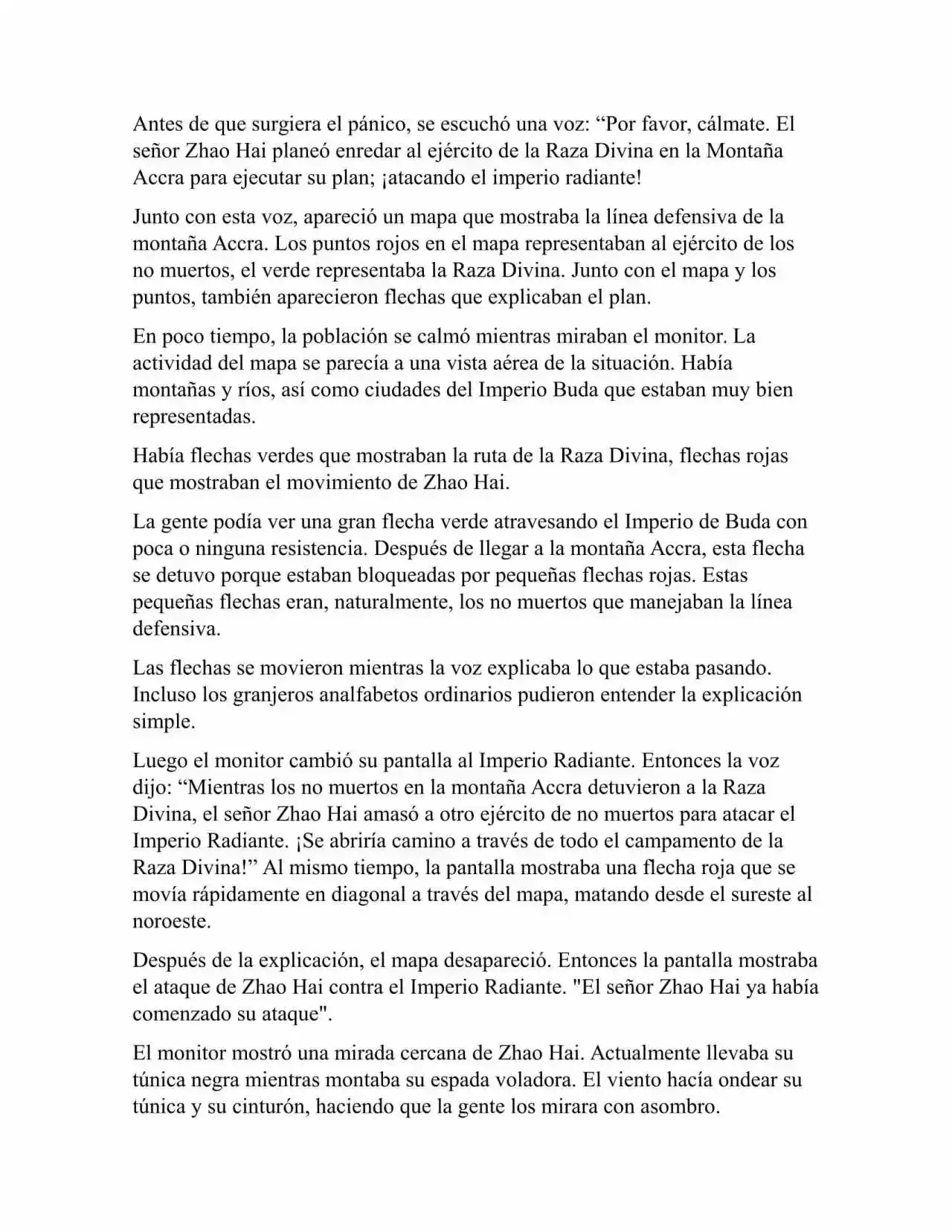 Antes de que surgiera el pánico, se escuchó una voz: “Por favor, cálmate. El señor Zhao Hai planeó enredar al ejército de la Raza Divina en la Montaña Accra para ejecutar su plan; ¡atacando el imperio radiante!

Junto con esta voz, apareció un mapa que mostraba la línea defensiva de la montaña Accra. Los puntos rojos en el mapa representaban al ejército de los no muertos, el verde representaba la Raza Divina. Junto con el mapa y los puntos, también aparecieron flechas que explicaban el plan.

En poco tiempo, la población se calmó mientras miraban el monitor. La actividad del mapa se parecía a una vista aérea de la situación. Había montañas y ríos, así como ciudades del Imperio Buda que estaban muy bien representadas.

Había flechas verdes que mostraban la ruta de la Raza Divina, flechas rojas que mostraban el movimiento de Zhao Hai.

La gente podía ver una gran flecha verde atravesando el Imperio de Buda con poca o ninguna resistencia. Después de llegar a la montaña Accra, esta flecha se detuvo porque estaban bloqueadas por pequeñas flechas rojas. Estas pequeñas flechas eran, naturalmente, los no muertos que manejaban la línea defensiva.

Las flechas se movieron mientras la voz explicaba lo que estaba pasando. Incluso los granjeros analfabetos ordinarios pudieron entender la explicación simple.

Luego el monitor cambió su pantalla al Imperio Radiante. Entonces la voz dijo: “Mientras los no muertos en la montaña Accra detuvieron a la Raza Divina, el señor Zhao Hai amasó a otro ejército de no muertos para atacar el Imperio Radiante. ¡Se abriría camino a través de todo el campamento de la Raza Divina!” Al mismo tiempo, la pantalla mostraba una flecha roja que se movía rápidamente en diagonal a través del mapa, matando desde el sureste al noroeste.

Después de la explicación, el mapa desapareció. Entonces la pantalla mostraba el ataque de Zhao Hai contra el Imperio Radiante. "El señor Zhao Hai ya había comenzado su ataque".

El monitor mostró una mirada cercana de Zhao Hai. Actualmente llevaba su túnica negra mientras montaba su espada voladora. El viento hacía ondear su túnica y su cinturón, haciendo que la gente los mirara con asombro.